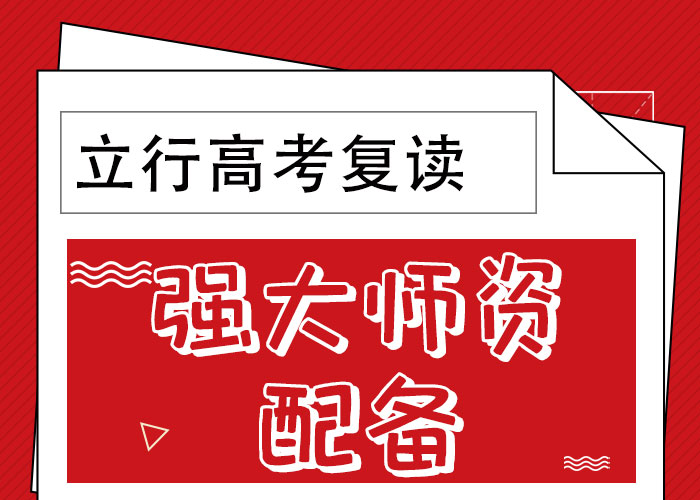 立行高考复读

强大师资配备